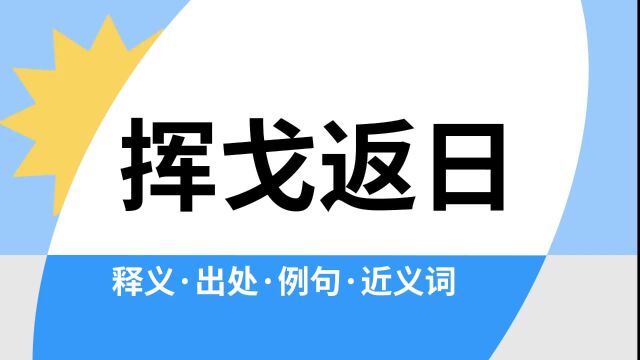 挥戈返日

释义·出处·例句·近义词